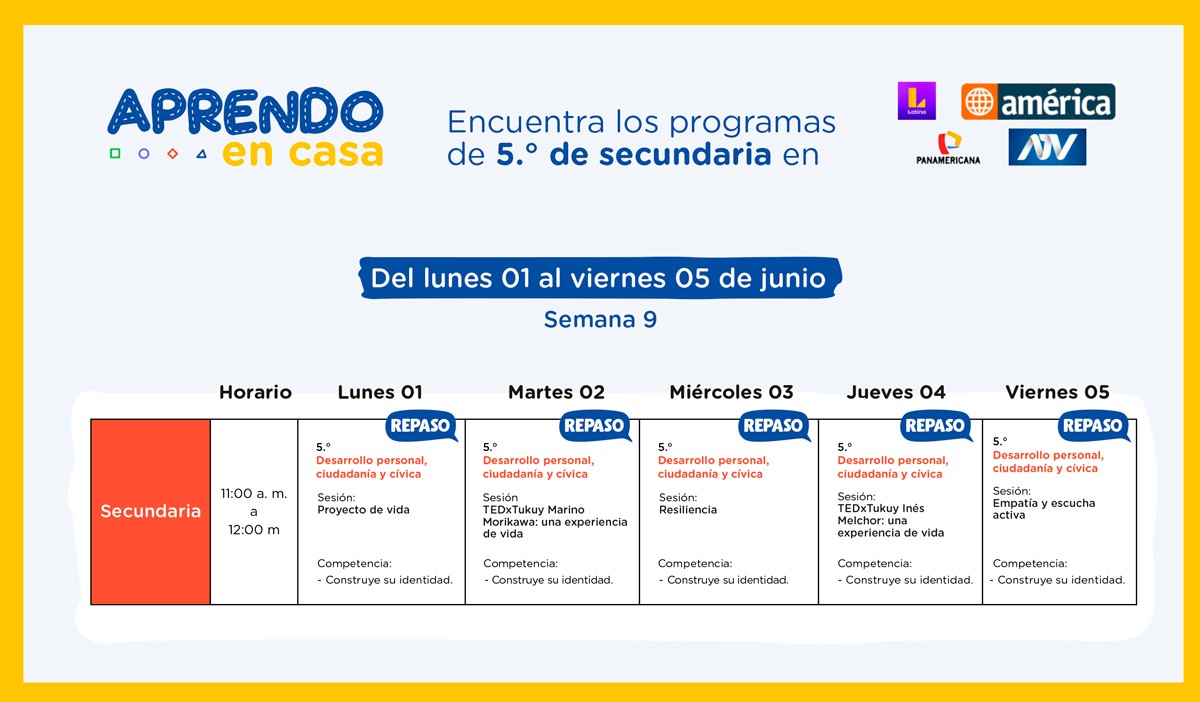 APRENDO en casa

Encuentra los programas de 5.° de secundaria en

Latina
américa
PANAMERICANA
ATV

Del lunes 01 al viernes 05 de junio

Semana 9

|  | Horario | Lunes 01 | Martes 02 | Miércoles 03 | Jueves 04 | Viernes 05 |
|---|---|---|---|---|---|---|
| Secundaria | 11:00 a. m. a 12:00 m | REPASO 5.° Desarrollo personal, ciudadanía y cívica Sesión: Proyecto de vida Competencia: - Construye su identidad. | REPASO 5.° Desarrollo personal, ciudadanía y cívica Sesión TEDxTukuy Marino Morikawa: una experiencia de vida Competencia: - Construye su identidad. | REPASO 5.° Desarrollo personal, ciudadanía y cívica Sesión: Resiliencia Competencia: - Construye su identidad. | REPASO 5.° Desarrollo personal, ciudadanía y cívica Sesión: TEDxTukuy Inés Melchor: una experiencia de vida Competencia: - Construye su identidad. | REPASO 5.° Desarrollo personal, ciudadanía y cívica Sesión: Empatía y escucha activa Competencia: - Construye su identidad. |